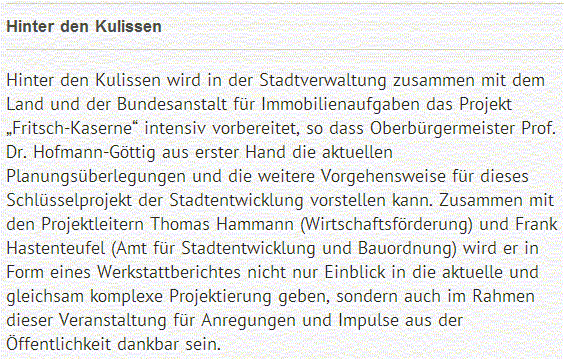 Hinter den Kulissen

Hinter den Kulissen wird in der Stadtverwaltung zusammen mit dem Land und der Bundesanstalt für Immobilienaufgaben das Projekt „Fritsch-Kaserne“ intensiv vorbereitet, so dass Oberbürgermeister Prof. Dr. Hofmann-Göttig aus erster Hand die aktuellen Planungsüberlegungen und die weitere Vorgehensweise für dieses Schlüsselprojekt der Stadtentwicklung vorstellen kann. Zusammen mit den Projektleitern Thomas Hammann (Wirtschaftsförderung) und Frank Hastenteufel (Amt für Stadtentwicklung und Bauordnung) wird er in Form eines Werkstattberichtes nicht nur Einblick in die aktuelle und gleichsam komplexe Projektierung geben, sondern auch im Rahmen dieser Veranstaltung für Anregungen und Impulse aus der Öffentlichkeit dankbar sein.